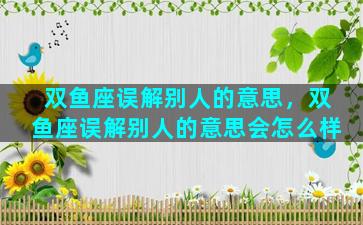 双鱼座误解别人的意思，双鱼座误解别人的意思会怎么样